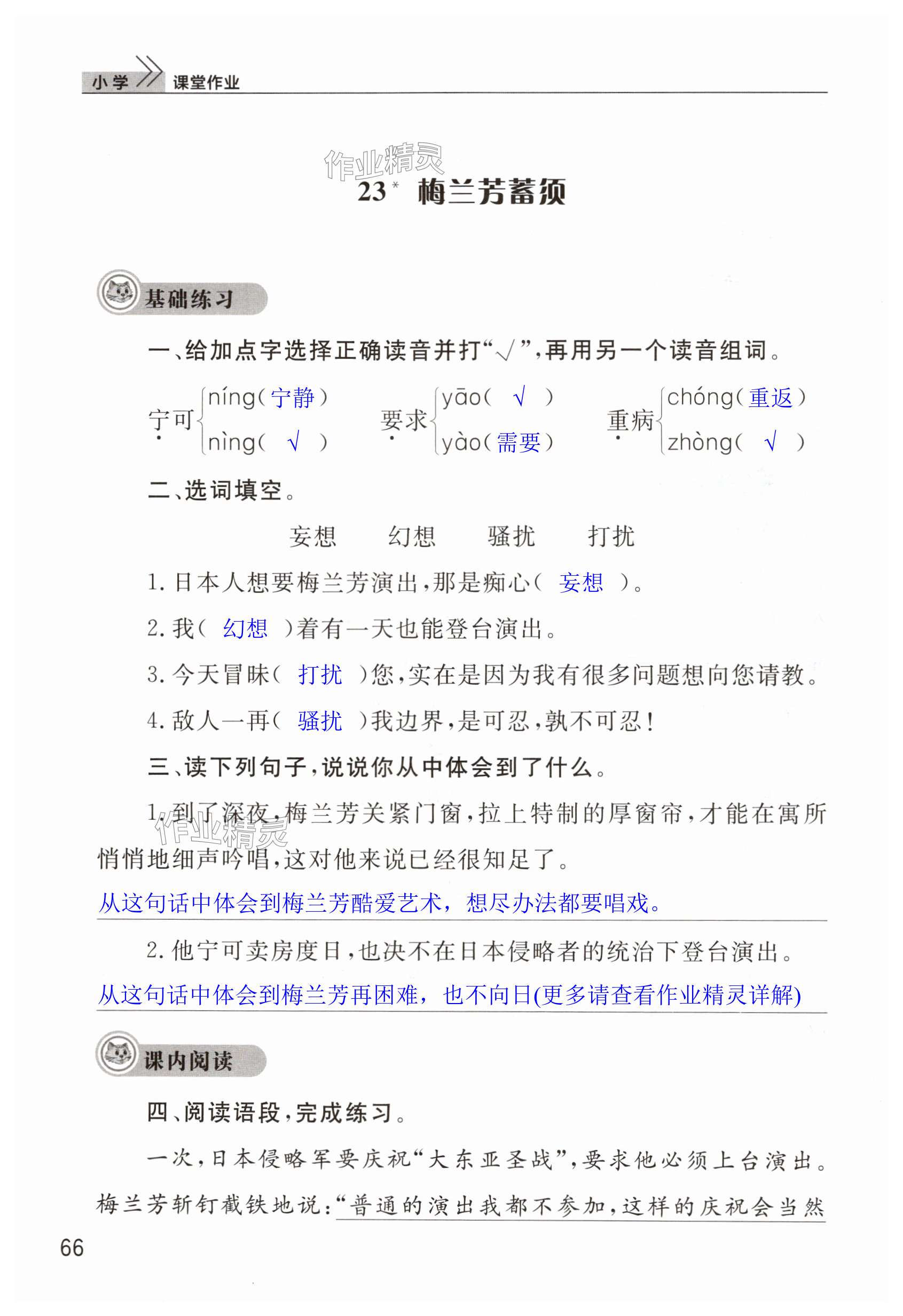 小学 课堂作业

作业精灵

23* 梅兰芳蓄须

基础练习

一、给加点字选择正确读音并打“√”，再用另一个读音组词。

宁可 níng（宁静） nìng（ √ ）

要求 yāo（ √ ） yào（需要）

重病 chóng（重返） zhòng（ √ ）

二、选词填空。

妄想 幻想 骚扰 打扰

1. 日本人想要梅兰芳演出，那是痴心（ 妄想 ）。

2. 我（ 幻想 ）着有一天也能登台演出。

3. 今天冒昧（ 打扰 ）您，实在是因为我有很多问题想向您请教。

4. 敌人一再（ 骚扰 ）我边界，是可忍，孰不可忍！

三、读下列句子，说说你从中体会到了什么。

1. 到了深夜，梅兰芳关紧门窗，拉上特制的厚窗帘，才能在寓所悄悄地细声吟唱，这对他来说已经很知足了。

作业精灵

从这句话中体会到梅兰芳酷爱艺术，想尽办法都要唱戏。

2. 他宁可卖房度日，也决不在日本侵略者的统治下登台演出。

从这句话中体会到梅兰芳再困难，也不向日(更多请查看作业精灵详解)

课内阅读

四、阅读语段，完成练习。

一次，日本侵略军要庆祝“大东亚圣战”，要求他必须上台演出。梅兰芳斩钉截铁地说：“普通的演出我都不参加，这样的庆祝会当然

66